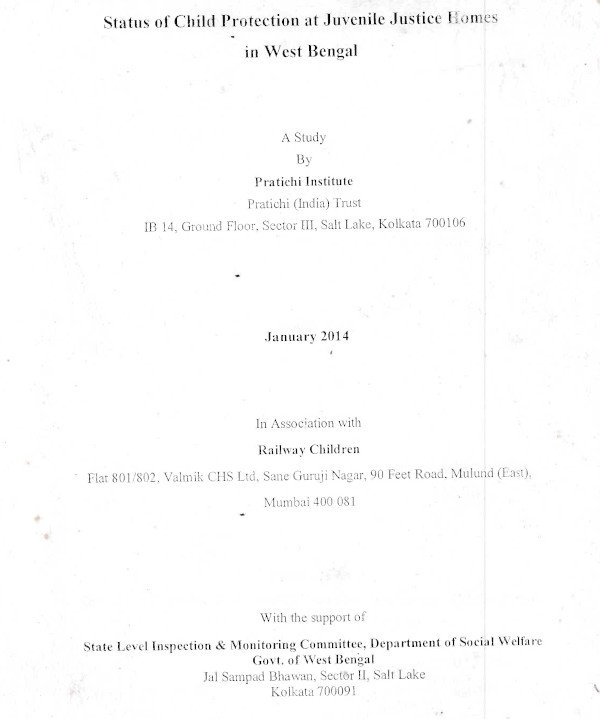 Status of Child Protection at Juvenile Justice Homes
in West Bengal

A Study
By
Pratichi Institute
Pratichi (India) Trust
IB 14, Ground Floor, Sector III, Salt Lake, Kolkata 700106

January 2014

In Association with
Railway Children
Flat 801/802, Valmik CHS Ltd, Sane Guruji Nagar, 90 Feet Road, Mulund (East),
Mumbai 400 081

With the support of
State Level Inspection & Monitoring Committee, Department of Social Welfare
Govt. of West Bengal
Jal Sampad Bhawan, Sector II, Salt Lake
Kolkata 700091